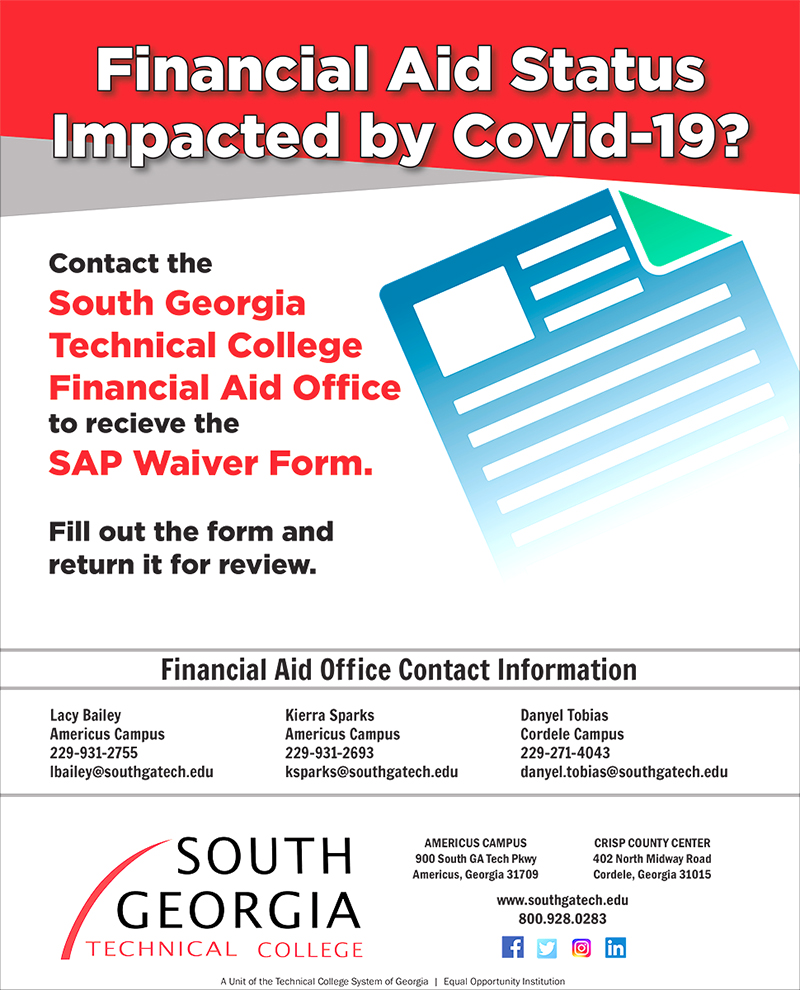 Financial Aid Status Impacted by Covid-19?

Contact the
South Georgia Technical College Financial Aid Office
to recieve the
SAP Waiver Form.

Fill out the form and return it for review.

Financial Aid Office Contact Information

Lacy Bailey
Americus Campus
229-931-2755
lbailey@southgatech.edu

Kierra Sparks
Americus Campus
229-931-2693
ksparks@southgatech.edu

Danyel Tobias
Cordele Campus
229-271-4043
danyel.tobias@southgatech.edu

SOUTH GEORGIA TECHNICAL COLLEGE

AMERICUS CAMPUS
900 South GA Tech Pkwy
Americus, Georgia 31709

CRISP COUNTY CENTER
402 North Midway Road
Cordele, Georgia 31015

www.southgatech.edu
800.928.0283

A Unit of the Technical College System of Georgia | Equal Opportunity Institution